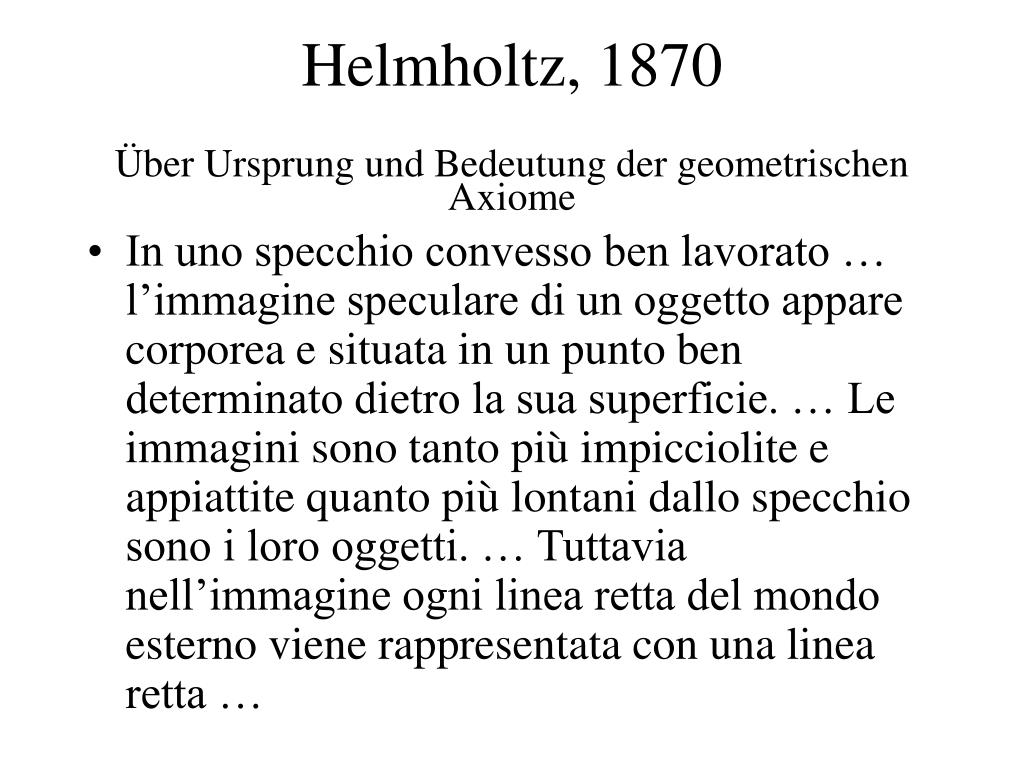 Helmholtz, 1870

Über Ursprung und Bedeutung der geometrischen Axiome

• In uno specchio convesso ben lavorato … l’immagine speculare di un oggetto appare corporea e situata in un punto ben determinato dietro la sua superficie. … Le immagini sono tanto più impicciolite e appiattite quanto più lontani dallo specchio sono i loro oggetti. … Tuttavia nell’immagine ogni linea retta del mondo esterno viene rappresentata con una linea retta …